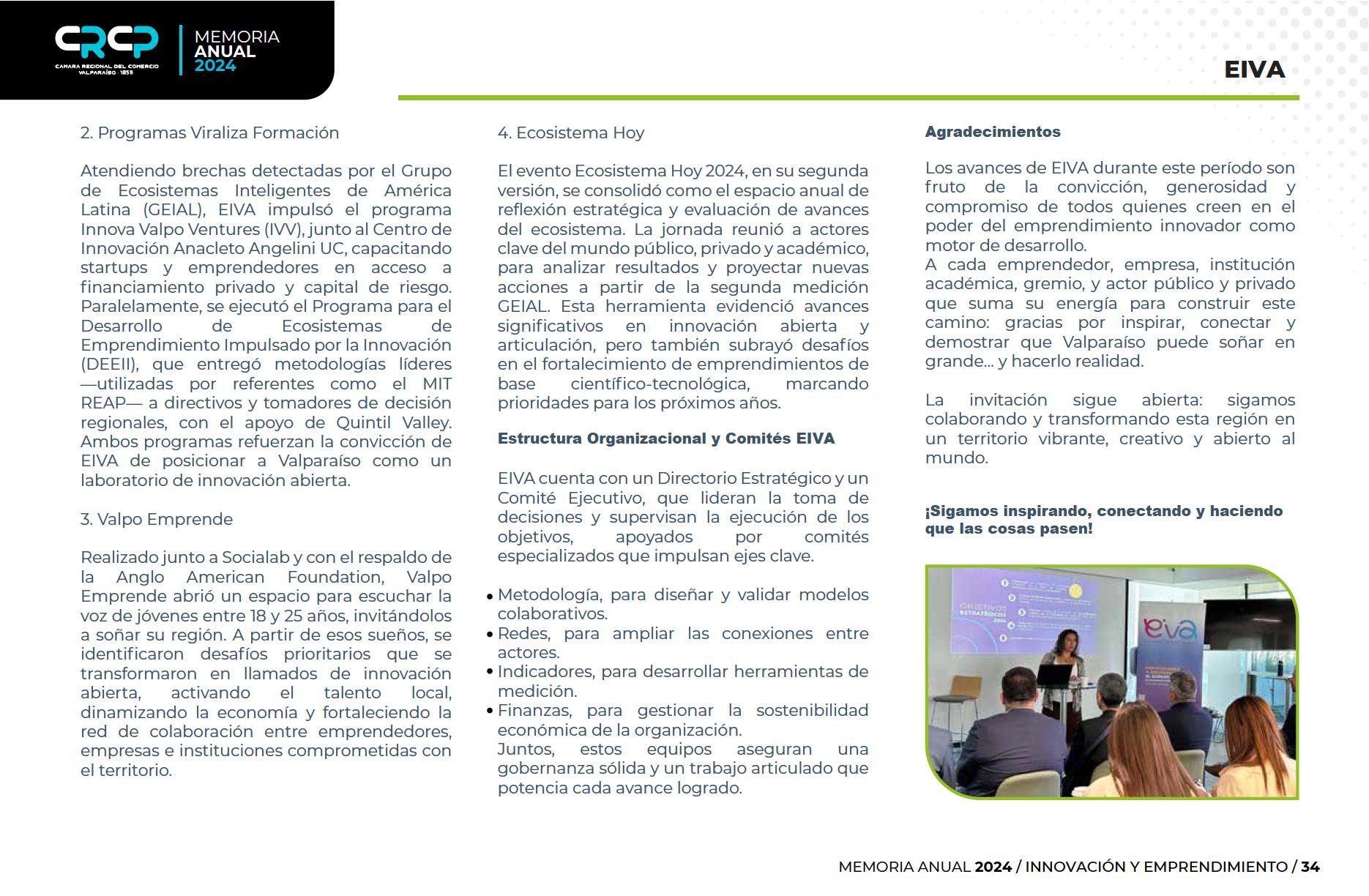 CRCP
CAMARA REGIONAL DEL COMERCIO VALPARAÍSO · 1858

MEMORIA ANUAL 2024

EIVA

2. Programas Viraliza Formación

Atendiendo brechas detectadas por el Grupo de Ecosistemas Inteligentes de América Latina (GEIAL), EIVA impulsó el programa Innova Valpo Ventures (IVV), junto al Centro de Innovación Anacleto Angelini UC, capacitando startups y emprendedores en acceso a financiamiento privado y capital de riesgo. Paralelamente, se ejecutó el Programa para el Desarrollo de Ecosistemas de Emprendimiento Impulsado por la Innovación (DEEII), que entregó metodologías líderes —utilizadas por referentes como el MIT REAP— a directivos y tomadores de decisión regionales, con el apoyo de Quintil Valley. Ambos programas refuerzan la convicción de EIVA de posicionar a Valparaíso como un laboratorio de innovación abierta.

3. Valpo Emprende

Realizado junto a Socialab y con el respaldo de la Anglo American Foundation, Valpo Emprende abrió un espacio para escuchar la voz de jóvenes entre 18 y 25 años, invitándolos a soñar su región. A partir de esos sueños, se identificaron desafíos prioritarios que se transformaron en llamados de innovación abierta, activando el talento local, dinamizando la economía y fortaleciendo la red de colaboración entre emprendedores, empresas e instituciones comprometidas con el territorio.

4. Ecosistema Hoy

El evento Ecosistema Hoy 2024, en su segunda versión, se consolidó como el espacio anual de reflexión estratégica y evaluación de avances del ecosistema. La jornada reunió a actores clave del mundo público, privado y académico, para analizar resultados y proyectar nuevas acciones a partir de la segunda medición GEIAL. Esta herramienta evidenció avances significativos en innovación abierta y articulación, pero también subrayó desafíos en el fortalecimiento de emprendimientos de base científico-tecnológica, marcando prioridades para los próximos años.

Estructura Organizacional y Comités EIVA

EIVA cuenta con un Directorio Estratégico y un Comité Ejecutivo, que lideran la toma de decisiones y supervisan la ejecución de los objetivos, apoyados por comités especializados que impulsan ejes clave.

• Metodología, para diseñar y validar modelos colaborativos.
• Redes, para ampliar las conexiones entre actores.
• Indicadores, para desarrollar herramientas de medición.
• Finanzas, para gestionar la sostenibilidad económica de la organización.
Juntos, estos equipos aseguran una gobernanza sólida y un trabajo articulado que potencia cada avance logrado.

Agradecimientos

Los avances de EIVA durante este período son fruto de la convicción, generosidad y compromiso de todos quienes creen en el poder del emprendimiento innovador como motor de desarrollo.
A cada emprendedor, empresa, institución académica, gremio, y actor público y privado que suma su energía para construir este camino: gracias por inspirar, conectar y demostrar que Valparaíso puede soñar en grande... y hacerlo realidad.

La invitación sigue abierta: sigamos colaborando y transformando esta región en un territorio vibrante, creativo y abierto al mundo.

¡Sigamos inspirando, conectando y haciendo que las cosas pasen!

OBJETIVOS ESTRATÉGICOS 2024

eiva

MEMORIA ANUAL 2024 / INNOVACIÓN Y EMPRENDIMIENTO / 34